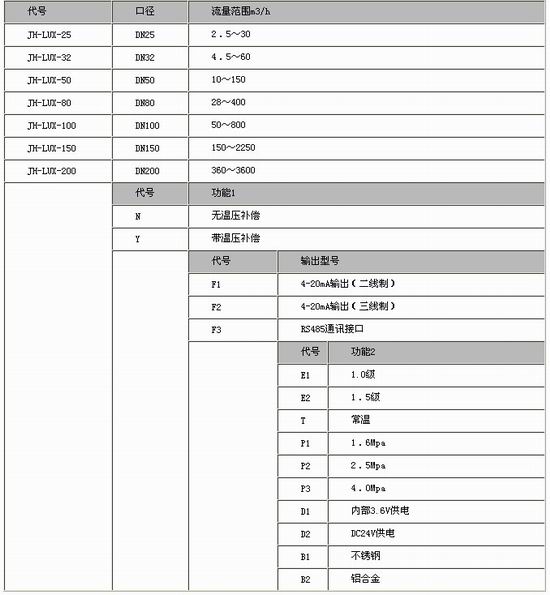 | 代号 | 口径 | 流量范围m3/h |
|---|---|---|
| JH-LUX-25 | DN25 | 2．5～30 |
| JH-LUX-32 | DN32 | 4．5～60 |
| JH-LUX-50 | DN50 | 10～150 |
| JH-LUX-80 | DN80 | 28～400 |
| JH-LUX-100 | DN100 | 50～800 |
| JH-LUX-150 | DN150 | 150～2250 |
| JH-LUX-200 | DN200 | 360～3600 |

| 代号 | 功能1 |
|---|---|
| N | 无温压补偿 |
| Y | 带温压补偿 |

| 代号 | 输出型号 |
|---|---|
| F1 | 4-20mA输出（二线制） |
| F2 | 4-20mA输出（三线制） |
| F3 | RS485通讯接口 |

| 代号 | 功能2 |
|---|---|
| E1 | 1．0级 |
| E2 | 1．5级 |
| T | 常温 |
| P1 | 1．6Mpa |
| P2 | 2．5Mpa |
| P3 | 4．0Mpa |
| D1 | 内部3.6V供电 |
| D2 | DC24V供电 |
| B1 | 不锈钢 |
| B2 | 铝合金 |